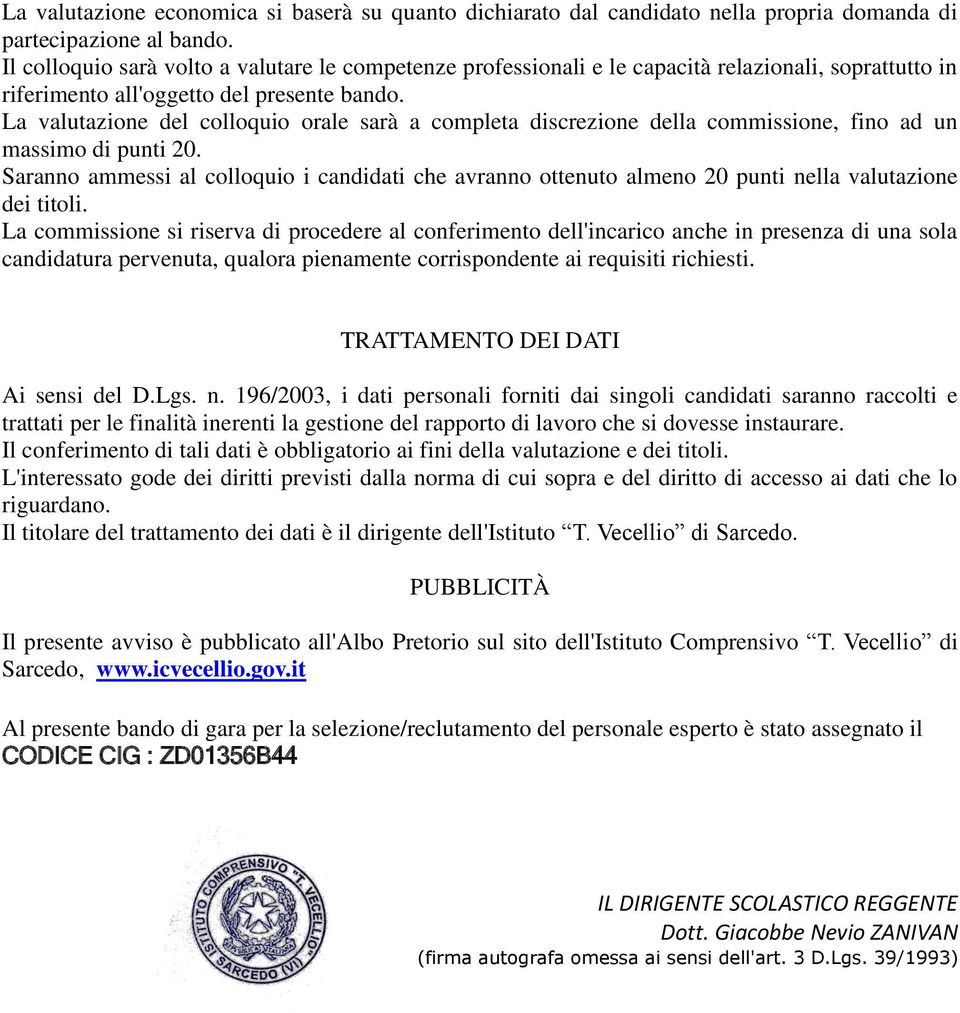 La valutazione economica si baserà su quanto dichiarato dal candidato nella propria domanda di partecipazione al bando.
Il colloquio sarà volto a valutare le competenze professionali e le capacità relazionali, soprattutto in riferimento all'oggetto del presente bando.
La valutazione del colloquio orale sarà a completa discrezione della commissione, fino ad un massimo di punti 20.
Saranno ammessi al colloquio i candidati che avranno ottenuto almeno 20 punti nella valutazione dei titoli.
La commissione si riserva di procedere al conferimento dell'incarico anche in presenza di una sola candidatura pervenuta, qualora pienamente corrispondente ai requisiti richiesti.

TRATTAMENTO DEI DATI

Ai sensi del D.Lgs. n. 196/2003, i dati personali forniti dai singoli candidati saranno raccolti e trattati per le finalità inerenti la gestione del rapporto di lavoro che si dovesse instaurare.
Il conferimento di tali dati è obbligatorio ai fini della valutazione e dei titoli.
L'interessato gode dei diritti previsti dalla norma di cui sopra e del diritto di accesso ai dati che lo riguardano.
Il titolare del trattamento dei dati è il dirigente dell'Istituto “T. Vecellio” di Sarcedo.

PUBBLICITÀ

Il presente avviso è pubblicato all'Albo Pretorio sul sito dell'Istituto Comprensivo “T. Vecellio” di Sarcedo, www.icvecellio.gov.it

Al presente bando di gara per la selezione/reclutamento del personale esperto è stato assegnato il CODICE CIG : ZD01356B44

ISTITUTO COMPRENSIVO "T. VECELLIO" SARCEDO (VI)

IL DIRIGENTE SCOLASTICO REGGENTE
Dott. Giacobbe Nevio ZANIVAN
(firma autografa omessa ai sensi dell'art. 3 D.Lgs. 39/1993)